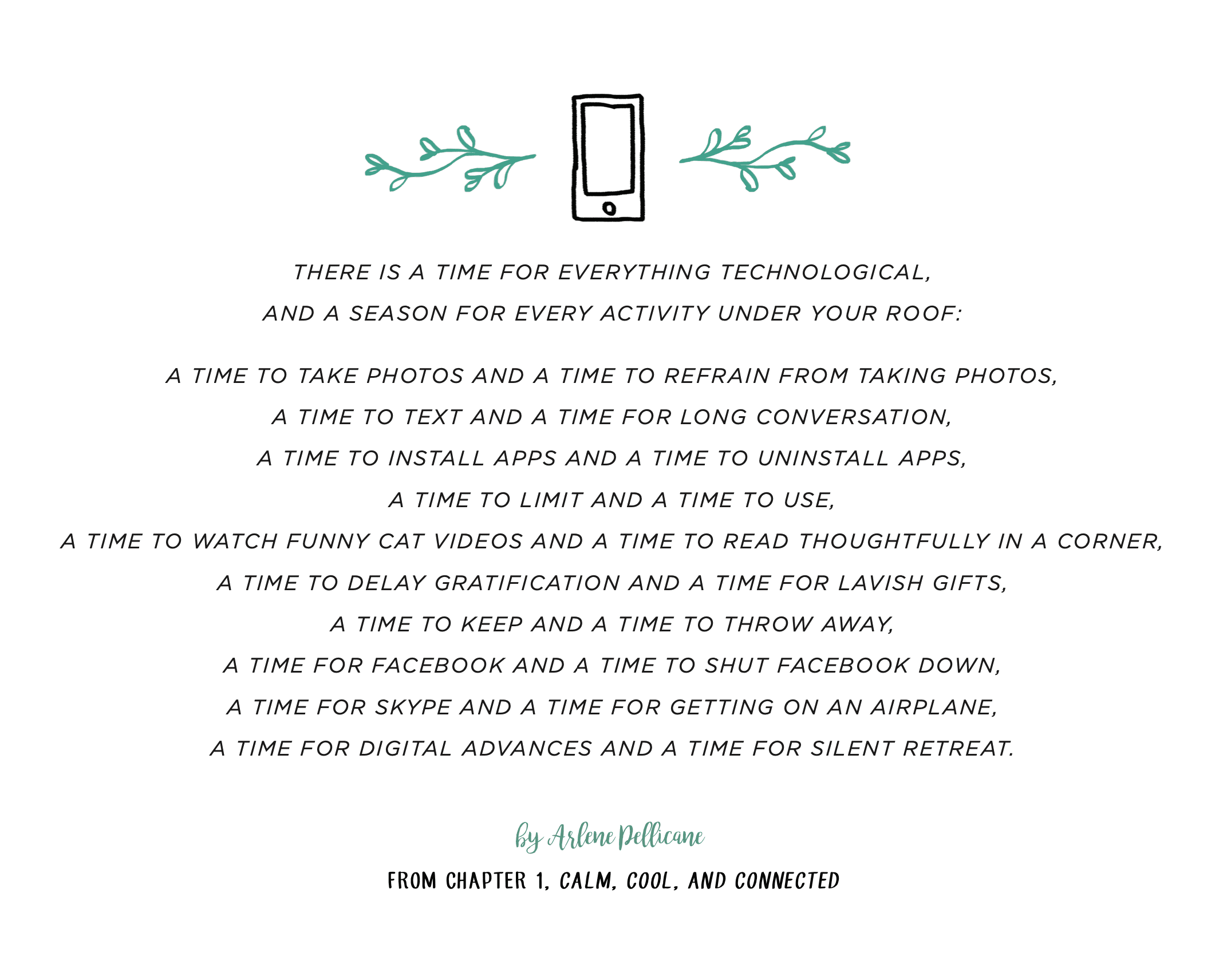 THERE IS A TIME FOR EVERYTHING TECHNOLOGICAL,
AND A SEASON FOR EVERY ACTIVITY UNDER YOUR ROOF:

A TIME TO TAKE PHOTOS AND A TIME TO REFRAIN FROM TAKING PHOTOS,
A TIME TO TEXT AND A TIME FOR LONG CONVERSATION,
A TIME TO INSTALL APPS AND A TIME TO UNINSTALL APPS,
A TIME TO LIMIT AND A TIME TO USE,
A TIME TO WATCH FUNNY CAT VIDEOS AND A TIME TO READ THOUGHTFULLY IN A CORNER,
A TIME TO DELAY GRATIFICATION AND A TIME FOR LAVISH GIFTS,
A TIME TO KEEP AND A TIME TO THROW AWAY,
A TIME FOR FACEBOOK AND A TIME TO SHUT FACEBOOK DOWN,
A TIME FOR SKYPE AND A TIME FOR GETTING ON AN AIRPLANE,
A TIME FOR DIGITAL ADVANCES AND A TIME FOR SILENT RETREAT.

by Arlene Pellicane

FROM CHAPTER 1, CALM, COOL, AND CONNECTED